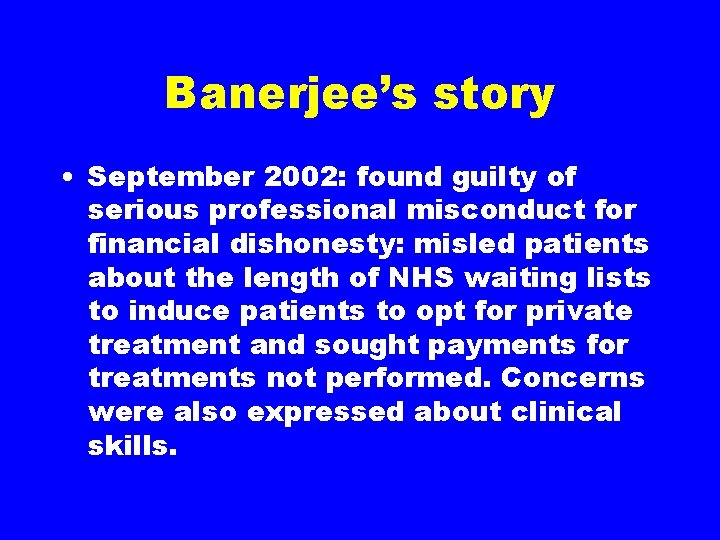 Banerjee's story

• September 2002: found guilty of serious professional misconduct for financial dishonesty: misled patients about the length of NHS waiting lists to induce patients to opt for private treatment and sought payments for treatments not performed. Concerns were also expressed about clinical skills.